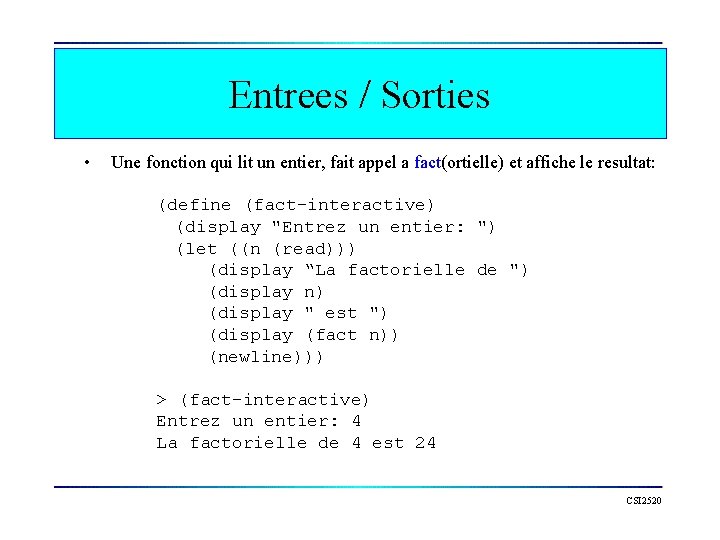 Entrees / Sorties

• Une fonction qui lit un entier, fait appel a fact(ortielle) et affiche le resultat:

(define (fact-interactive)
  (display "Entrez un entier: ")
  (let ((n (read)))
    (display “La factorielle de ")
    (display n)
    (display " est ")
    (display (fact n))
    (newline)))

> (fact-interactive)
Entrez un entier: 4
La factorielle de 4 est 24

CSI2520